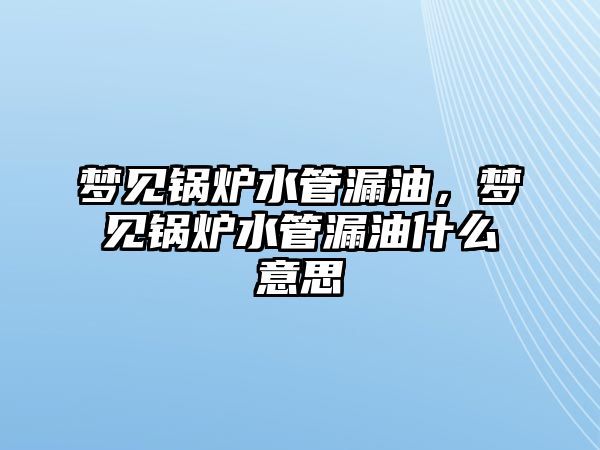 梦见锅炉水管漏油，梦见锅炉水管漏油什么意思